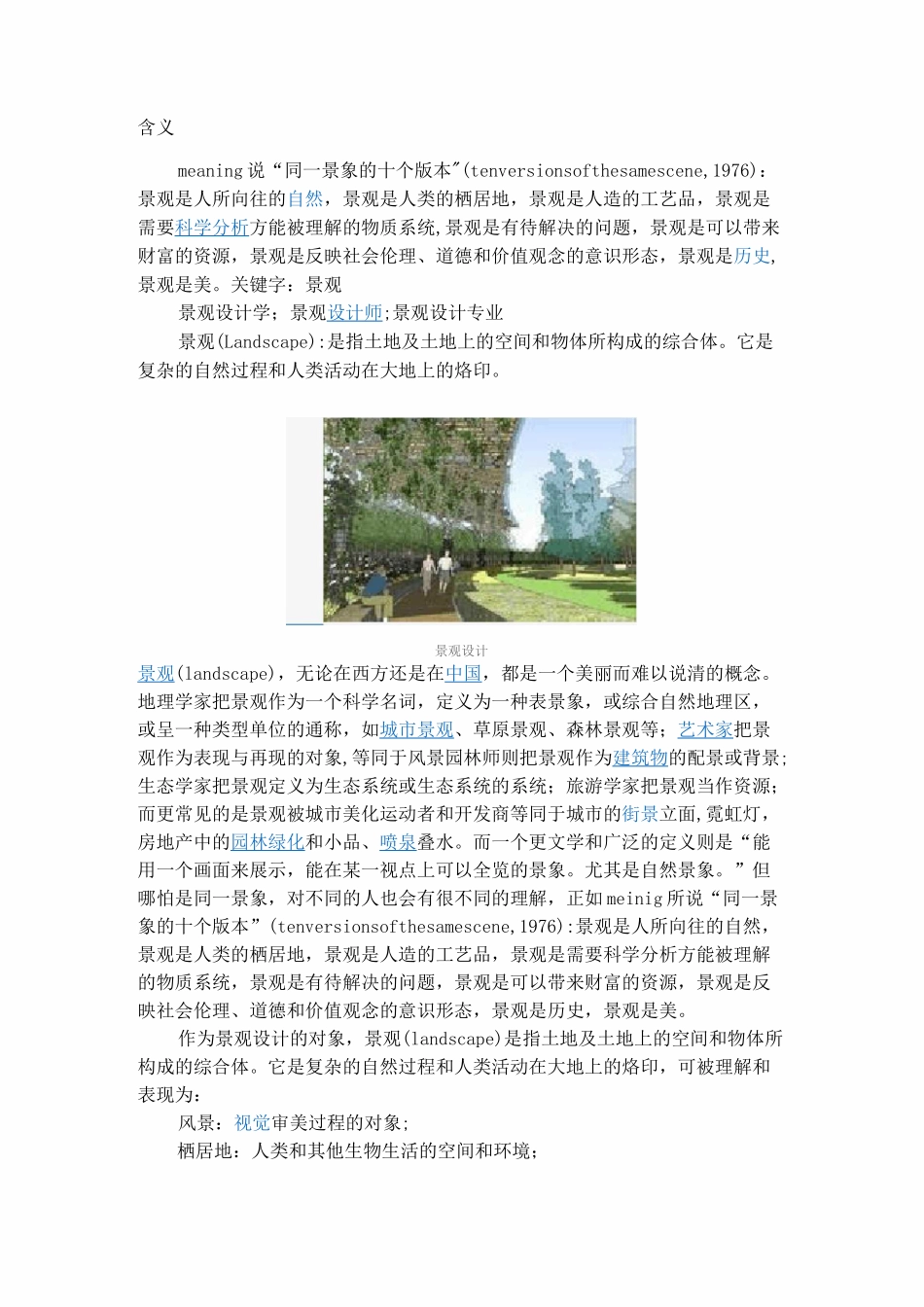 含义

meaning 说“同一景象的十个版本"(tenversionsofthesamescene,1976)：景观是人所向往的自然，景观是人类的栖居地，景观是人造的工艺品，景观是需要科学分析方能被理解的物质系统,景观是有待解决的问题，景观是可以带来财富的资源，景观是反映社会伦理、道德和价值观念的意识形态，景观是历史,景观是美。关键字：景观

景观设计学；景观设计师;景观设计专业

景观(Landscape):是指土地及土地上的空间和物体所构成的综合体。它是复杂的自然过程和人类活动在大地上的烙印。

景观设计

景观(landscape)，无论在西方还是在中国，都是一个美丽而难以说清的概念。地理学家把景观作为一个科学名词，定义为一种表景象，或综合自然地理区，或呈一种类型单位的通称，如城市景观、草原景观、森林景观等；艺术家把景观作为表现与再现的对象,等同于风景园林师则把景观作为建筑物的配景或背景;生态学家把景观定义为生态系统或生态系统的系统；旅游学家把景观当作资源;而更常见的是景观被城市美化运动者和开发商等同于城市的街景立面,霓虹灯，房地产中的园林绿化和小品、喷泉叠水。而一个更文学和广泛的定义则是“能用一个画面来展示，能在某一视点上可以全览的景象。尤其是自然景象。”但哪怕是同一景象，对不同的人也会有很不同的理解，正如 meinig 所说“同一景象的十个版本”(tenversionsofthesamescene,1976):景观是人所向往的自然，景观是人类的栖居地，景观是人造的工艺品，景观是需要科学分析方能被理解的物质系统，景观是有待解决的问题，景观是可以带来财富的资源，景观是反映社会伦理、道德和价值观念的意识形态，景观是历史，景观是美。

作为景观设计的对象，景观(landscape)是指土地及土地上的空间和物体所构成的综合体。它是复杂的自然过程和人类活动在大地上的烙印，可被理解和表现为：

风景：视觉审美过程的对象;

栖居地：人类和其他生物生活的空间和环境;